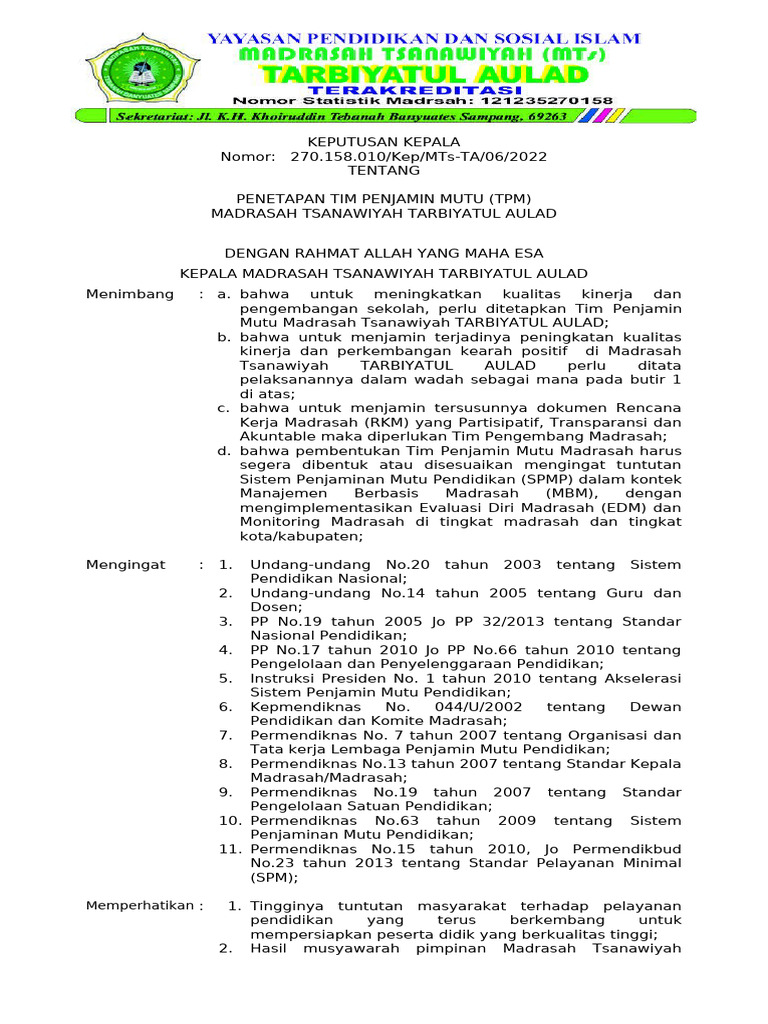 YAYASAN PENDIDIKAN DAN SOSIAL ISLAM
MADRASAH TSANAWIYAH (MTs)
TARBIYATUL AULAD
TERAKREDITASI
Nomor Statistik Madrsah: 121235270158
Sekretariat: Jl. K.H. Khoiruddin Tebanah Banyuates Sampang, 69263

KEPUTUSAN KEPALA
Nomor: 270.158.010/Kep/MTs-TA/06/2022
TENTANG

PENETAPAN TIM PENJAMIN MUTU (TPM)
MADRASAH TSANAWIYAH TARBIYATUL AULAD

DENGAN RAHMAT ALLAH YANG MAHA ESA
KEPALA MADRASAH TSANAWIYAH TARBIYATUL AULAD

Menimbang : a. bahwa untuk meningkatkan kualitas kinerja dan pengembangan sekolah, perlu ditetapkan Tim Penjamin Mutu Madrasah Tsanawiyah TARBIYATUL AULAD;
b. bahwa untuk menjamin terjadinya peningkatan kualitas kinerja dan perkembangan kearah positif di Madrasah Tsanawiyah TARBIYATUL AULAD perlu ditata pelaksanannya dalam wadah sebagai mana pada butir 1 di atas;
c. bahwa untuk menjamin tersusunnya dokumen Rencana Kerja Madrasah (RKM) yang Partisipatif, Transparansi dan Akuntable maka diperlukan Tim Pengembang Madrasah;
d. bahwa pembentukan Tim Penjamin Mutu Madrasah harus segera dibentuk atau disesuaikan mengingat tuntutan Sistem Penjaminan Mutu Pendidikan (SPMP) dalam kontek Manajemen Berbasis Madrasah (MBM), dengan mengimplementasikan Evaluasi Diri Madrasah (EDM) dan Monitoring Madrasah di tingkat madrasah dan tingkat kota/kabupaten;

Mengingat : 1. Undang-undang No.20 tahun 2003 tentang Sistem Pendidikan Nasional;
2. Undang-undang No.14 tahun 2005 tentang Guru dan Dosen;
3. PP No.19 tahun 2005 Jo PP 32/2013 tentang Standar Nasional Pendidikan;
4. PP No.17 tahun 2010 Jo PP No.66 tahun 2010 tentang Pengelolaan dan Penyelenggaraan Pendidikan;
5. Instruksi Presiden No. 1 tahun 2010 tentang Akselerasi Sistem Penjamin Mutu Pendidikan;
6. Kepmendiknas No. 044/U/2002 tentang Dewan Pendidikan dan Komite Madrasah;
7. Permendiknas No. 7 tahun 2007 tentang Organisasi dan Tata kerja Lembaga Penjamin Mutu Pendidikan;
8. Permendiknas No.13 tahun 2007 tentang Standar Kepala Madrasah/Madrasah;
9. Permendiknas No.19 tahun 2007 tentang Standar Pengelolaan Satuan Pendidikan;
10. Permendiknas No.63 tahun 2009 tentang Sistem Penjaminan Mutu Pendidikan;
11. Permendiknas No.15 tahun 2010, Jo Permendikbud No.23 tahun 2013 tentang Standar Pelayanan Minimal (SPM);

Memperhatikan : 1. Tingginya tuntutan masyarakat terhadap pelayanan pendidikan yang terus berkembang untuk mempersiapkan peserta didik yang berkualitas tinggi;
2. Hasil musyawarah pimpinan Madrasah Tsanawiyah